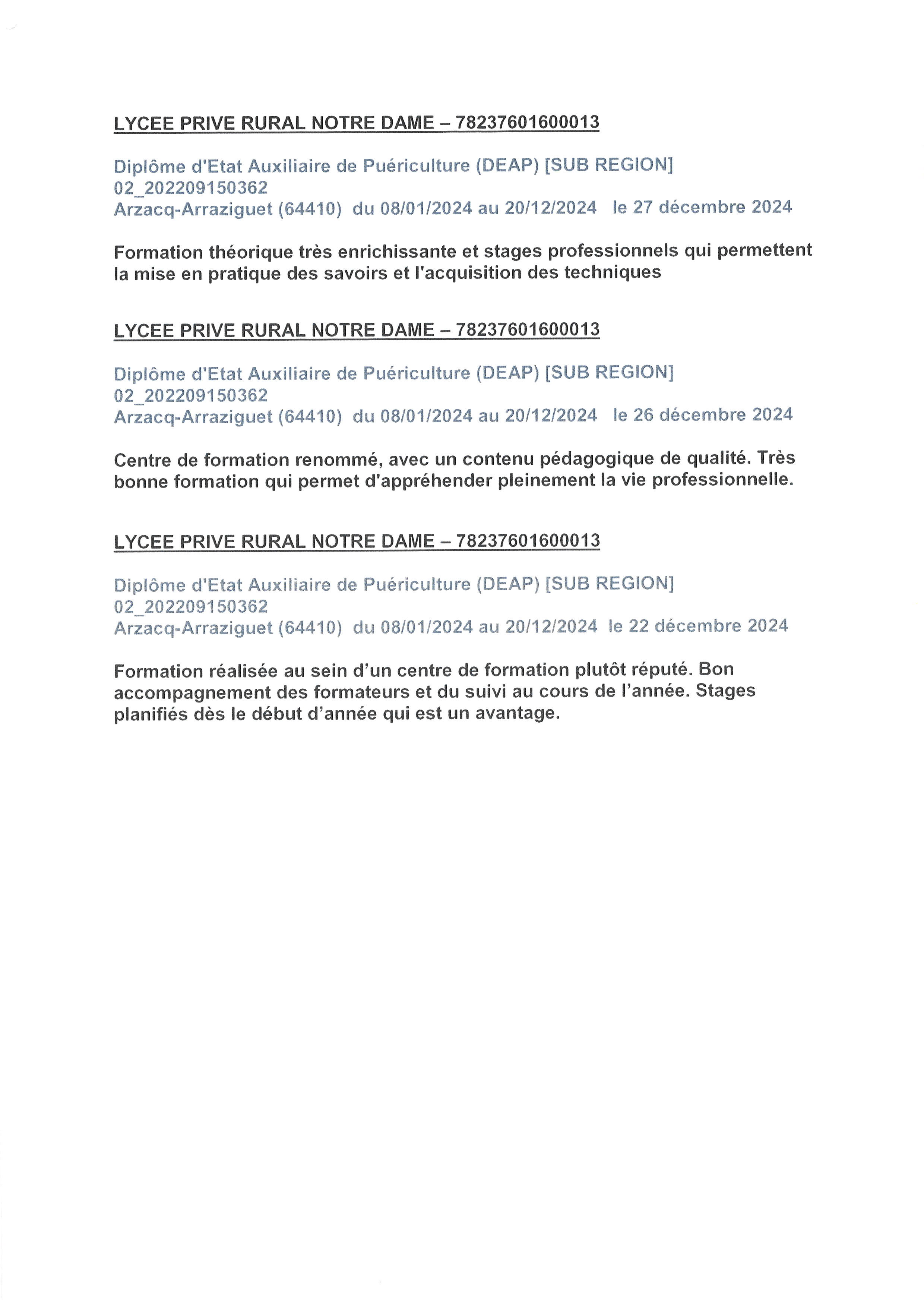 LYCEE PRIVE RURAL NOTRE DAME – 78237601600013

Diplôme d'Etat Auxiliaire de Puériculture (DEAP) [SUB REGION]
02_202209150362
Arzacq-Arraziguet (64410) du 08/01/2024 au 20/12/2024 le 27 décembre 2024

Formation théorique très enrichissante et stages professionnels qui permettent la mise en pratique des savoirs et l'acquisition des techniques

LYCEE PRIVE RURAL NOTRE DAME – 78237601600013

Diplôme d'Etat Auxiliaire de Puériculture (DEAP) [SUB REGION]
02_202209150362
Arzacq-Arraziguet (64410) du 08/01/2024 au 20/12/2024 le 26 décembre 2024

Centre de formation renommé, avec un contenu pédagogique de qualité. Très bonne formation qui permet d'appréhender pleinement la vie professionnelle.

LYCEE PRIVE RURAL NOTRE DAME – 78237601600013

Diplôme d'Etat Auxiliaire de Puériculture (DEAP) [SUB REGION]
02_202209150362
Arzacq-Arraziguet (64410) du 08/01/2024 au 20/12/2024 le 22 décembre 2024

Formation réalisée au sein d'un centre de formation plutôt réputé. Bon accompagnement des formateurs et du suivi au cours de l'année. Stages planifiés dès le début d'année qui est un avantage.